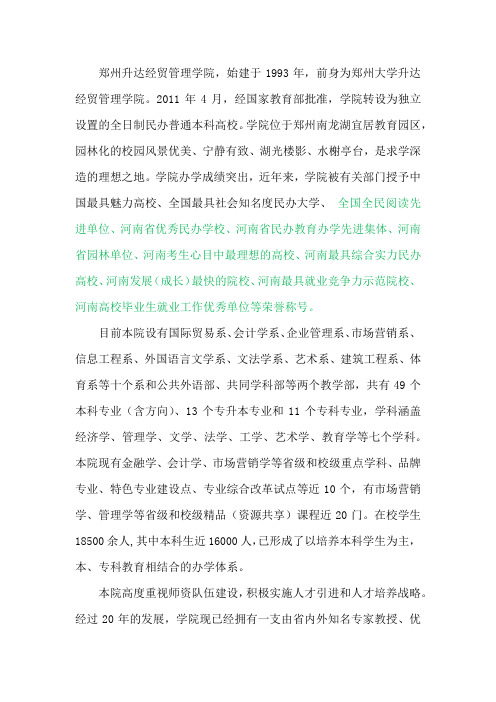 郑州升达经贸管理学院，始建于 1993 年，前身为郑州大学升达经贸管理学院。2011 年 4 月，经国家教育部批准，学院转设为独立设置的全日制民办普通本科高校。学院位于郑州南龙湖宜居教育园区，园林化的校园风景优美、宁静有致、湖光楼影、水榭亭台，是求学深造的理想之地。学院办学成绩突出，近年来，学院被有关部门授予中国最具魅力高校、全国最具社会知名度民办大学、 全国全民阅读先进单位、河南省优秀民办学校、河南省民办教育办学先进集体、河南省园林单位、河南考生心目中最理想的高校、河南最具综合实力民办高校、河南发展（成长）最快的院校、河南最具就业竞争力示范院校、河南高校毕业生就业工作优秀单位等荣誉称号。

目前本院设有国际贸易系、会计学系、企业管理系、市场营销系、信息工程系、外国语言文学系、文法学系、艺术系、建筑工程系、体育系等十个系和公共外语部、共同学科部等两个教学部，共有 49 个本科专业（含方向）、13 个专升本专业和 11 个专科专业，学科涵盖经济学、管理学、文学、法学、工学、艺术学、教育学等七个学科。本院现有金融学、会计学、市场营销学等省级和校级重点学科、品牌专业、特色专业建设点、专业综合改革试点等近 10 个，有市场营销学、管理学等省级和校级精品（资源共享）课程近 20 门。在校学生 18500 余人，其中本科生近 16000 人，已形成了以培养本科学生为主，本、专科教育相结合的办学体系。

本院高度重视师资队伍建设，积极实施人才引进和人才培养战略。经过 20 年的发展，学院现已经拥有一支由省内外知名专家教授、优